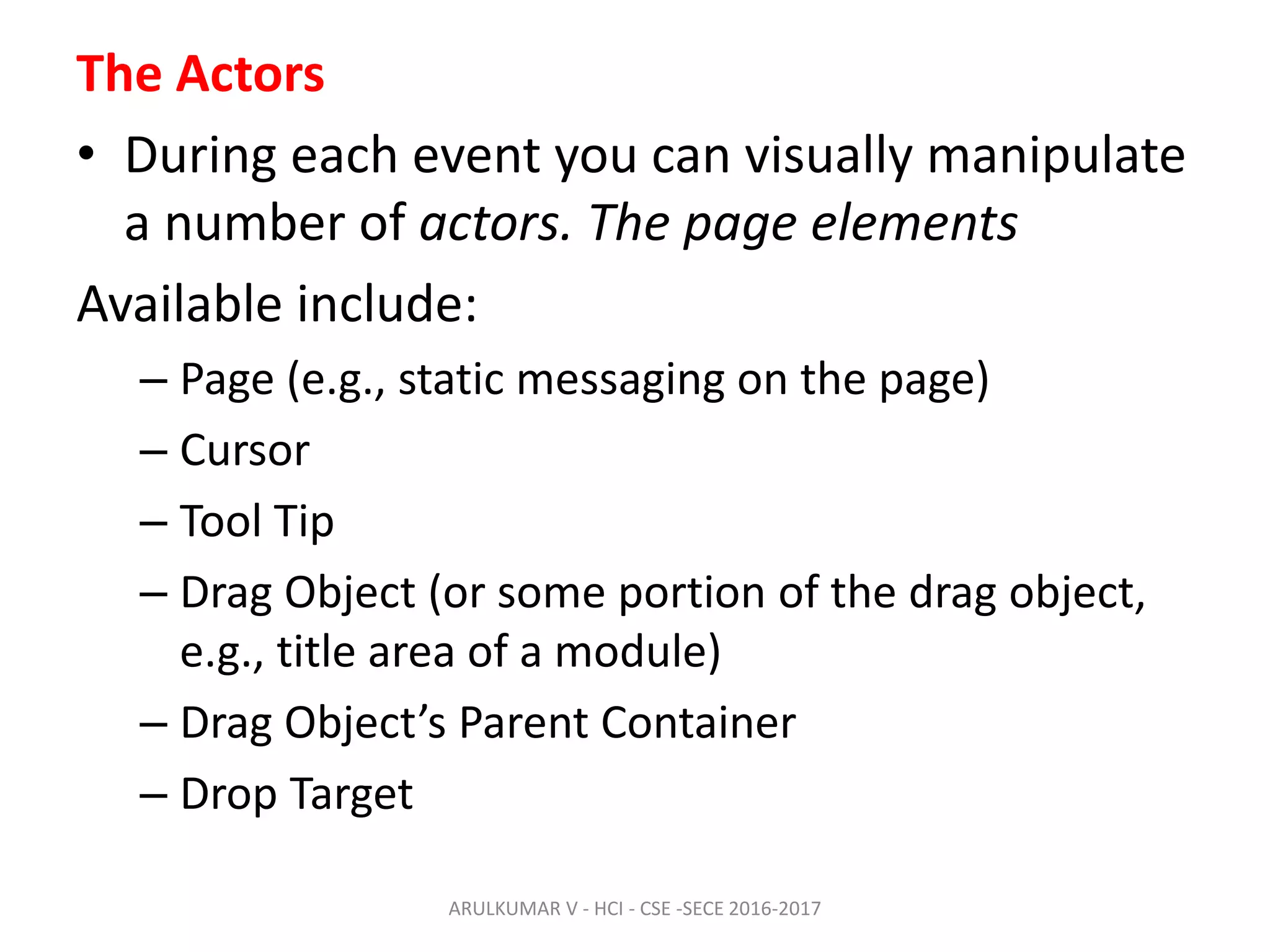 The Actors

• During each event you can visually manipulate a number of actors. The page elements

Available include:

– Page (e.g., static messaging on the page)
– Cursor
– Tool Tip
– Drag Object (or some portion of the drag object, e.g., title area of a module)
– Drag Object’s Parent Container
– Drop Target

ARULKUMAR V - HCI - CSE -SECE 2016-2017